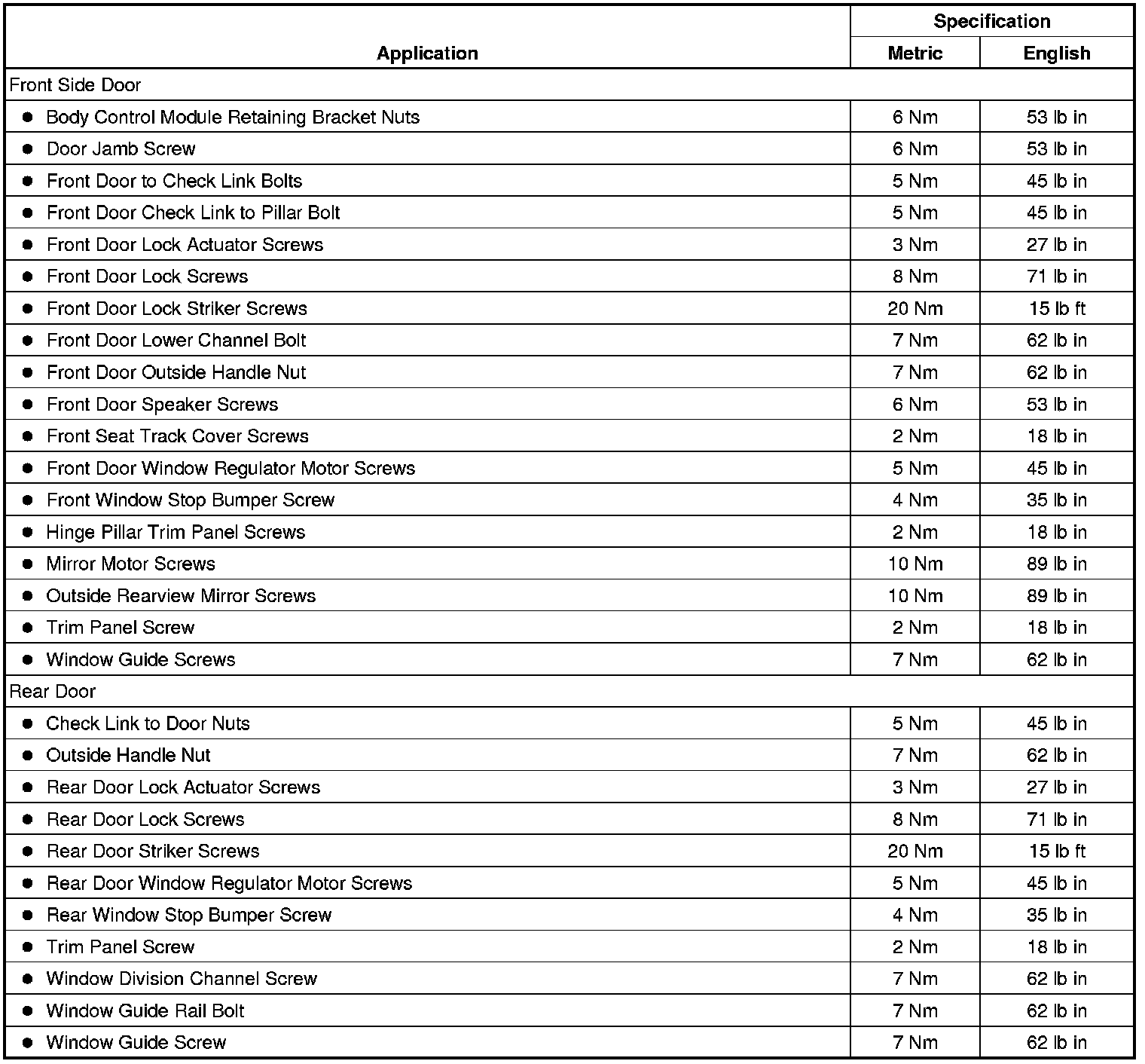 | Application | Specification Metric | Specification English |
|---|---|---|
| Front Side Door | | |
| • Body Control Module Retaining Bracket Nuts | 6 Nm | 53 lb in |
| • Door Jamb Screw | 6 Nm | 53 lb in |
| • Front Door to Check Link Bolts | 5 Nm | 45 lb in |
| • Front Door Check Link to Pillar Bolt | 5 Nm | 45 lb in |
| • Front Door Lock Actuator Screws | 3 Nm | 27 lb in |
| • Front Door Lock Screws | 8 Nm | 71 lb in |
| • Front Door Lock Striker Screws | 20 Nm | 15 lb ft |
| • Front Door Lower Channel Bolt | 7 Nm | 62 lb in |
| • Front Door Outside Handle Nut | 7 Nm | 62 lb in |
| • Front Door Speaker Screws | 6 Nm | 53 lb in |
| • Front Seat Track Cover Screws | 2 Nm | 18 lb in |
| • Front Door Window Regulator Motor Screws | 5 Nm | 45 lb in |
| • Front Window Stop Bumper Screw | 4 Nm | 35 lb in |
| • Hinge Pillar Trim Panel Screws | 2 Nm | 18 lb in |
| • Mirror Motor Screws | 10 Nm | 89 lb in |
| • Outside Rearview Mirror Screws | 10 Nm | 89 lb in |
| • Trim Panel Screw | 2 Nm | 18 lb in |
| • Window Guide Screws | 7 Nm | 62 lb in |
| Rear Door | | |
| • Check Link to Door Nuts | 5 Nm | 45 lb in |
| • Outside Handle Nut | 7 Nm | 62 lb in |
| • Rear Door Lock Actuator Screws | 3 Nm | 27 lb in |
| • Rear Door Lock Screws | 8 Nm | 71 lb in |
| • Rear Door Striker Screws | 20 Nm | 15 lb ft |
| • Rear Door Window Regulator Motor Screws | 5 Nm | 45 lb in |
| • Rear Window Stop Bumper Screw | 4 Nm | 35 lb in |
| • Trim Panel Screw | 2 Nm | 18 lb in |
| • Window Division Channel Screw | 7 Nm | 62 lb in |
| • Window Guide Rail Bolt | 7 Nm | 62 lb in |
| • Window Guide Screw | 7 Nm | 62 lb in |